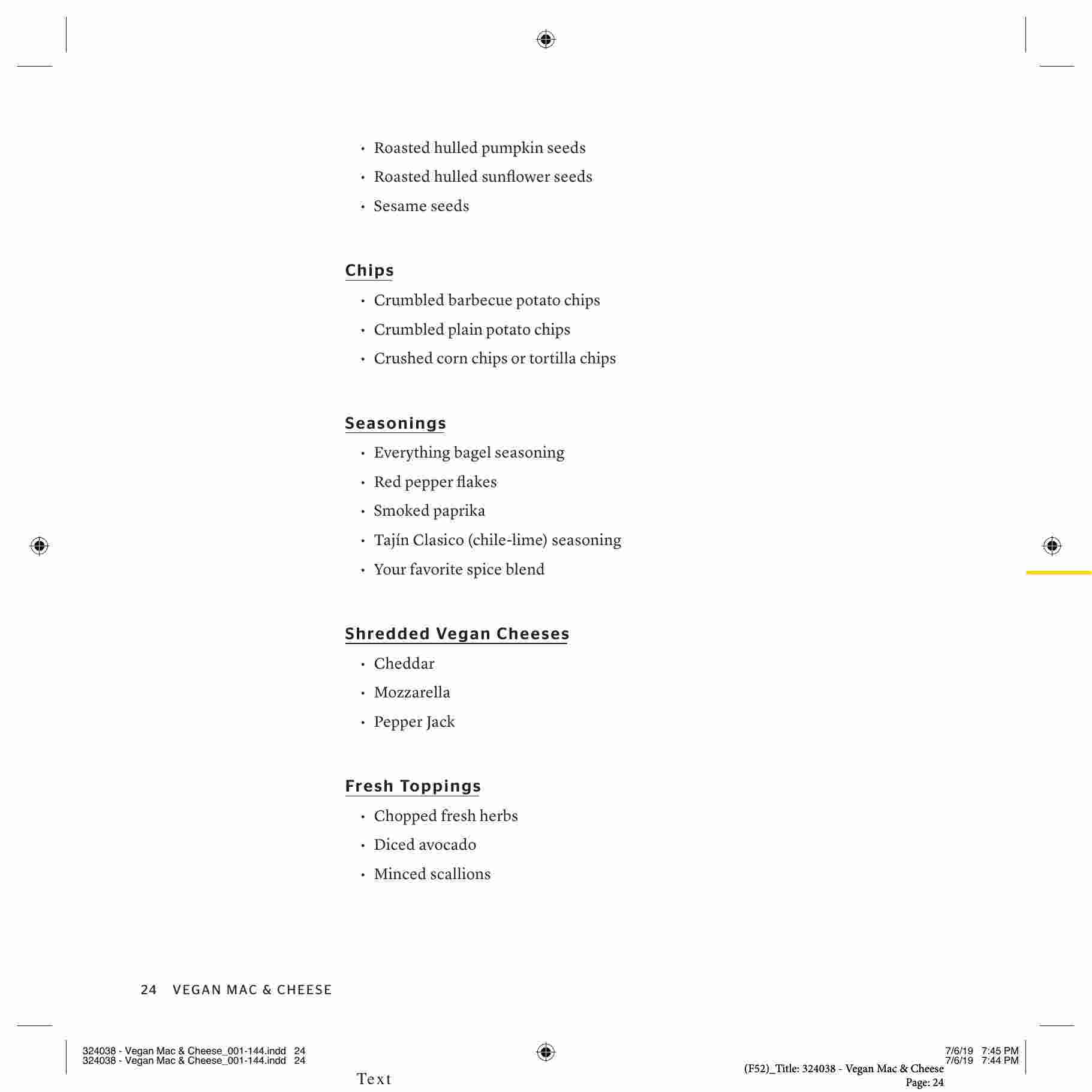 • Roasted hulled pumpkin seeds
• Roasted hulled sunflower seeds
• Sesame seeds

Chips

• Crumbled barbecue potato chips
• Crumbled plain potato chips
• Crushed corn chips or tortilla chips

Seasonings

• Everything bagel seasoning
• Red pepper flakes
• Smoked paprika
• Tajín Clasico (chile-lime) seasoning
• Your favorite spice blend

Shredded Vegan Cheeses

• Cheddar
• Mozzarella
• Pepper Jack

Fresh Toppings

• Chopped fresh herbs
• Diced avocado
• Minced scallions

24 VEGAN MAC & CHEESE

324038 - Vegan Mac & Cheese_001-144.indd 24
324038 - Vegan Mac & Cheese_001-144.indd 24

Text

7/6/19 7:45 PM
7/6/19 7:44 PM
(F52)_Title: 324038 - Vegan Mac & Cheese
Page: 24